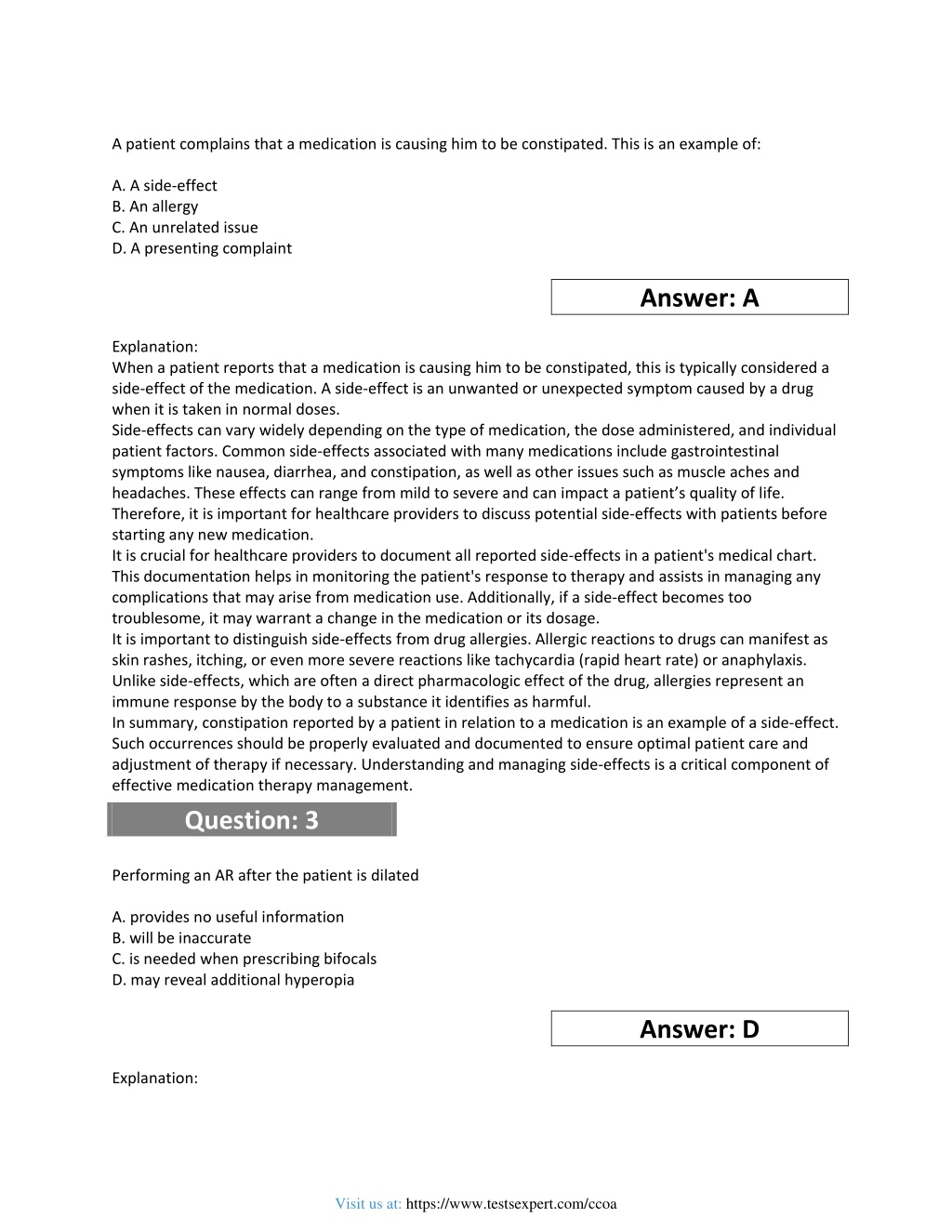 A patient complains that a medication is causing him to be constipated. This is an example of:

A. A side-effect
B. An allergy
C. An unrelated issue
D. A presenting complaint

Answer: A

Explanation:
When a patient reports that a medication is causing him to be constipated, this is typically considered a side-effect of the medication. A side-effect is an unwanted or unexpected symptom caused by a drug when it is taken in normal doses.
Side-effects can vary widely depending on the type of medication, the dose administered, and individual patient factors. Common side-effects associated with many medications include gastrointestinal symptoms like nausea, diarrhea, and constipation, as well as other issues such as muscle aches and headaches. These effects can range from mild to severe and can impact a patient's quality of life. Therefore, it is important for healthcare providers to discuss potential side-effects with patients before starting any new medication.
It is crucial for healthcare providers to document all reported side-effects in a patient's medical chart. This documentation helps in monitoring the patient's response to therapy and assists in managing any complications that may arise from medication use. Additionally, if a side-effect becomes too troublesome, it may warrant a change in the medication or its dosage.
It is important to distinguish side-effects from drug allergies. Allergic reactions to drugs can manifest as skin rashes, itching, or even more severe reactions like tachycardia (rapid heart rate) or anaphylaxis. Unlike side-effects, which are often a direct pharmacologic effect of the drug, allergies represent an immune response by the body to a substance it identifies as harmful.
In summary, constipation reported by a patient in relation to a medication is an example of a side-effect. Such occurrences should be properly evaluated and documented to ensure optimal patient care and adjustment of therapy if necessary. Understanding and managing side-effects is a critical component of effective medication therapy management.

Question: 3

Performing an AR after the patient is dilated

A. provides no useful information
B. will be inaccurate
C. is needed when prescribing bifocals
D. may reveal additional hyperopia

Answer: D

Explanation:

Visit us at: https://www.testsexpert.com/ccoa